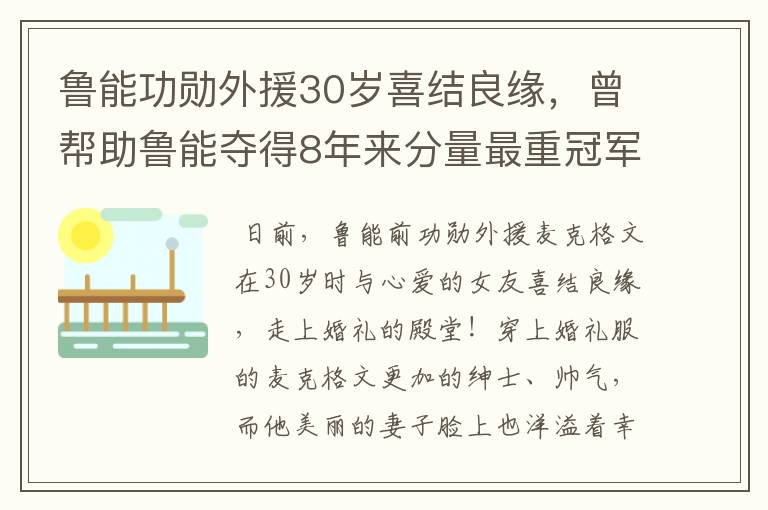 鲁能功勋外援30岁喜结良缘，曾帮助鲁能夺得8年来分量最重冠军

日前，鲁能前功勋外援麦克格文在30岁时与心爱的女友喜结良缘，走上婚礼的殿堂！穿上婚礼服的麦克格文更加的绅士、帅气，而他美丽的妻子脸上也洋溢着幸